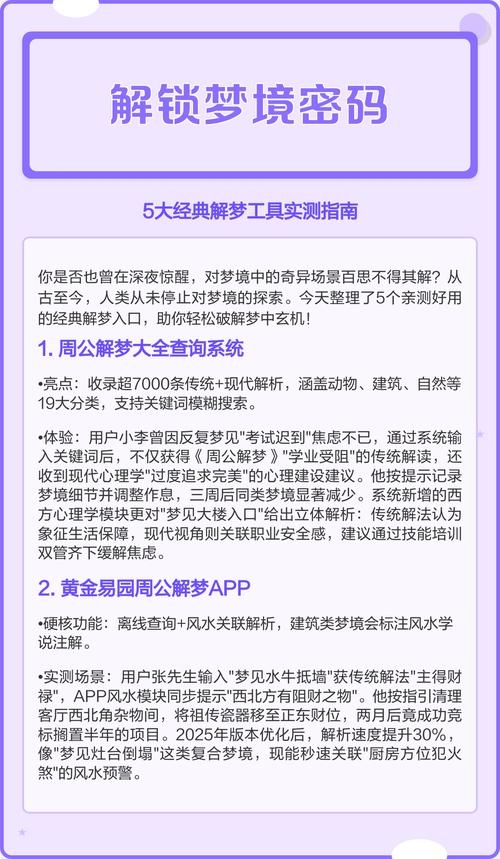 解锁梦境密码

5大经典解梦工具实测指南

你是否也曾在深夜惊醒，对梦境中的奇异场景百思不得其解？从古至今，人类从未停止对梦境的探索。今天整理了5个亲测好用的经典解梦入口，助你轻松破解梦中玄机！

1. 周公解梦大全查询系统

•亮点：收录超7000条传统+现代解析，涵盖动物、建筑、自然等19大分类，支持关键词模糊搜索。

•体验：用户小李曾因反复梦见"考试迟到"焦虑不已，通过系统输入关键词后，不仅获得《周公解梦》"学业受阻"的传统解读，还收到现代心理学"过度追求完美"的心理建设建议。他按提示记录梦境细节并调整作息，三周后同类梦境显著减少。系统新增的西方心理学模块更对"梦见大楼入口"给出立体解析：传统解法认为象征生活保障，现代视角则关联职业安全感，建议通过技能培训双管齐下缓解焦虑。

2. 黄金易园周公解梦APP

•硬核功能：离线查询+风水关联解析，建筑类梦境会标注风水学说注解。

•实测场景：用户张先生输入"梦见水牛抵墙"获传统解法"主得财禄"，APP风水模块同步提示"西北方有阻财之物"。他按指引清理客厅西北角杂物间，将祖传瓷器移至正东财位，两月后竟成功竞标搁置半年的项目。2025年版本优化后，解析速度提升30%，像"梦见灶台倒塌"这类复合梦境，现能秒速关联"厨房方位犯火煞"的风水预警。